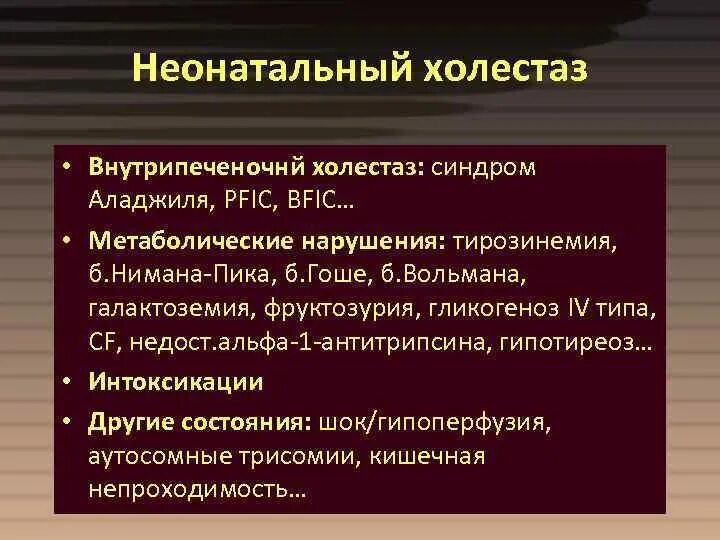 Неонатальный холестаз

• Внутрипеченочнй холестаз: синдром Аладжиля, PFIC, BFIC…
• Метаболические нарушения: тирозинемия, б.Нимана-Пика, б.Гоше, б.Вольмана, галактоземия, фруктозурия, гликогеноз IV типа, CF, недост.альфа-1-антитрипсина, гипотиреоз…
• Интоксикации
• Другие состояния: шок/гипоперфузия, аутосомные трисомии, кишечная непроходимость…